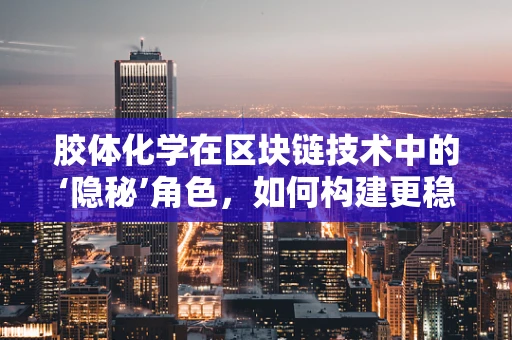 胶体化学在区块链技术中的‘隐秘’角色，如何构建更稳